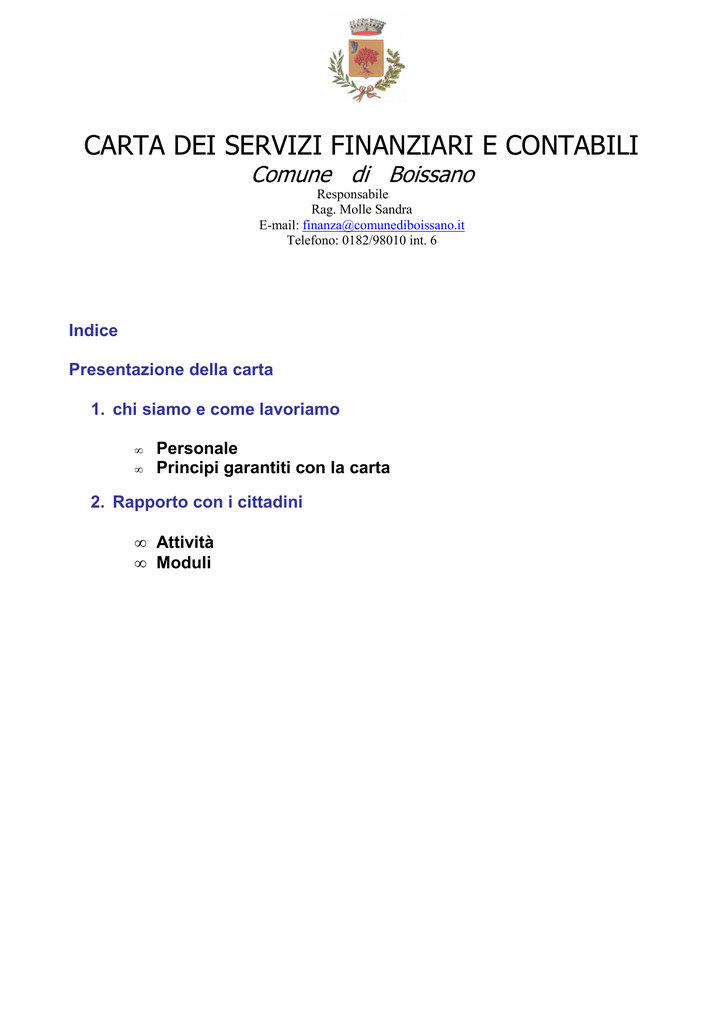 CARTA DEI SERVIZI FINANZIARI E CONTABILI

Comune di Boissano

Responsabile
Rag. Molle Sandra
E-mail: finanza@comunediboissano.it
Telefono: 0182/98010 int. 6

Indice

Presentazione della carta

1. chi siamo e come lavoriamo

∞ Personale
∞ Principi garantiti con la carta

2. Rapporto con i cittadini

∞ Attività
∞ Moduli